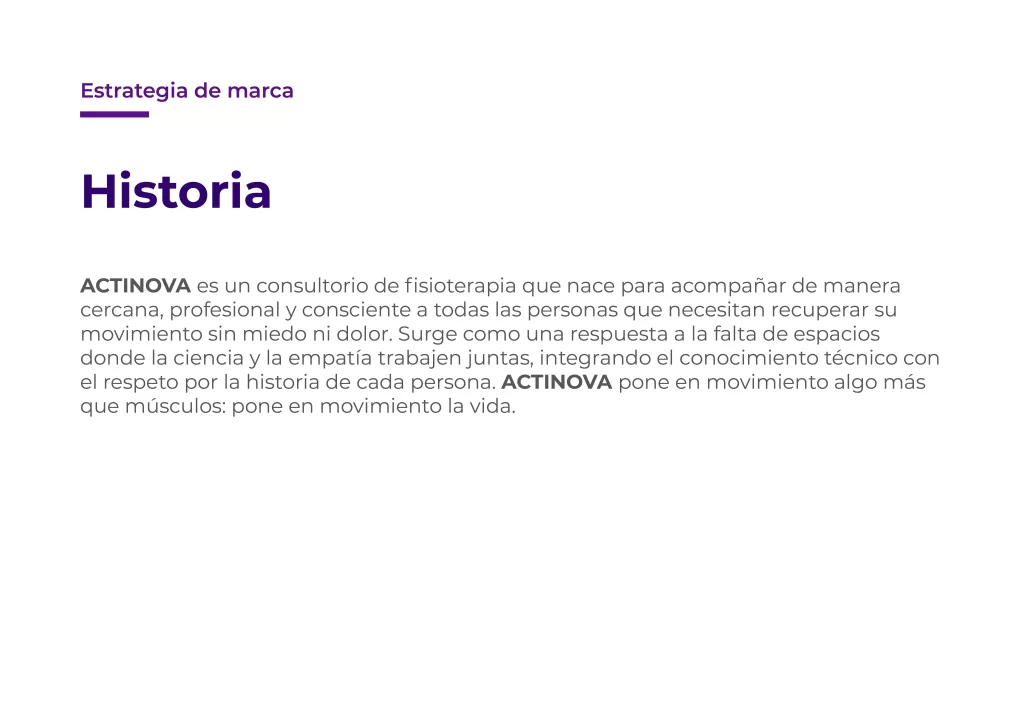 Estrategia de marca

Historia

ACTINOVA es un consultorio de fisioterapia que nace para acompañar de manera cercana, profesional y consciente a todas las personas que necesitan recuperar su movimiento sin miedo ni dolor. Surge como una respuesta a la falta de espacios donde la ciencia y la empatía trabajen juntas, integrando el conocimiento técnico con el respeto por la historia de cada persona. ACTINOVA pone en movimiento algo más que músculos: pone en movimiento la vida.